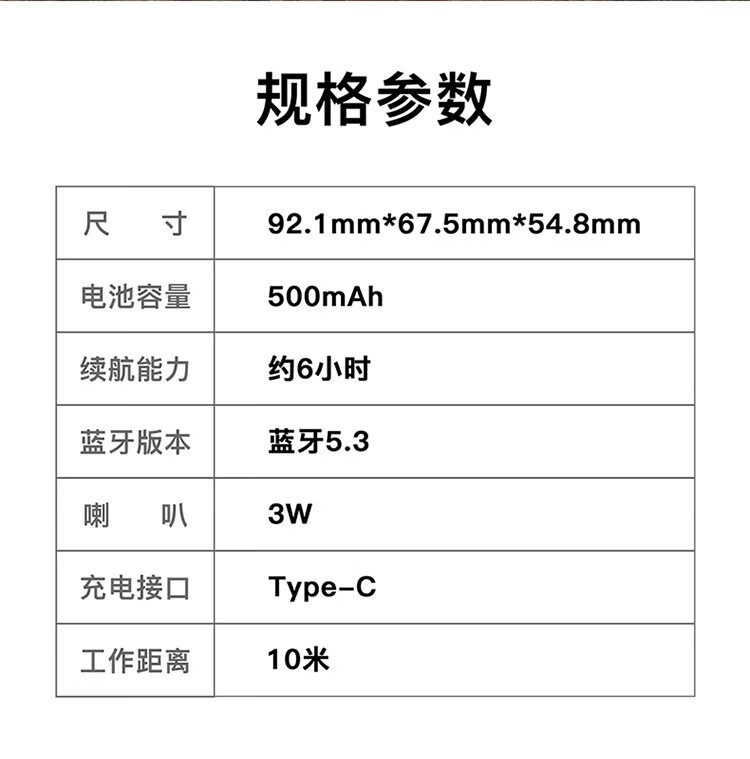 规格参数

| 尺　寸 | 92.1mm*67.5mm*54.8mm |
|---|---|
| 电池容量 | 500mAh |
| 续航能力 | 约6小时 |
| 蓝牙版本 | 蓝牙5.3 |
| 喇　叭 | 3W |
| 充电接口 | Type-C |
| 工作距离 | 10米 |